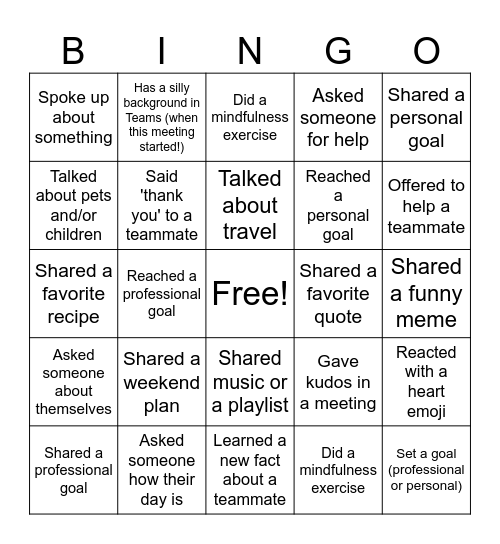 | B | I | N | G | O |
|---|---|---|---|---|
| Spoke up about something | Has a silly background in Teams (when this meeting started!) | Did a mindfulness exercise | Asked someone for help | Shared a personal goal |
| Talked about pets and/or children | Said 'thank you' to a teammate | Talked about travel | Reached a personal goal | Offered to help a teammate |
| Shared a favorite recipe | Reached a professional goal | Free! | Shared a favorite quote | Shared a funny meme |
| Asked someone about themselves | Shared a weekend plan | Shared music or a playlist | Gave kudos in a meeting | Reacted with a heart emoji |
| Shared a professional goal | Asked someone how their day is | Learned a new fact about a teammate | Did a mindfulness exercise | Set a goal (professional or personal) |